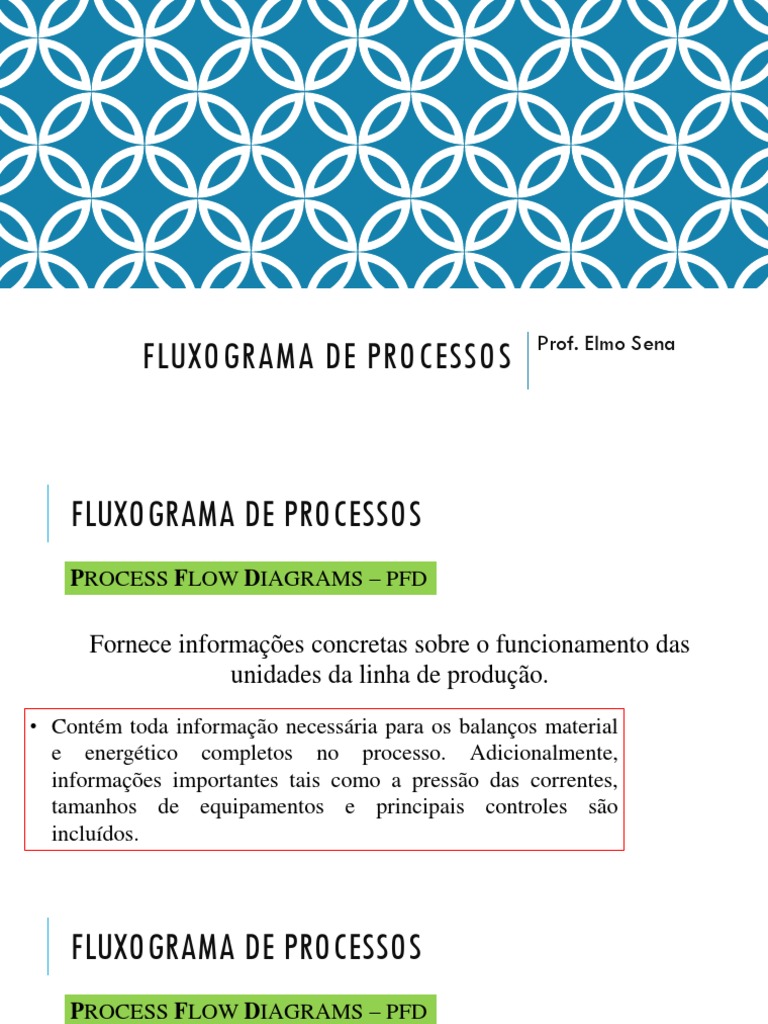 FLUXOGRAMA DE PROCESSOS

Prof. Elmo Sena

FLUXOGRAMA DE PROCESSOS

PROCESS FLOW DIAGRAMS – PFD

Fornece informações concretas sobre o funcionamento das unidades da linha de produção.

• Contém toda informação necessária para os balanços material e energético completos no processo. Adicionalmente, informações importantes tais como a pressão das correntes, tamanhos de equipamentos e principais controles são incluídos.

FLUXOGRAMA DE PROCESSOS

PROCESS FLOW DIAGRAMS – PFD